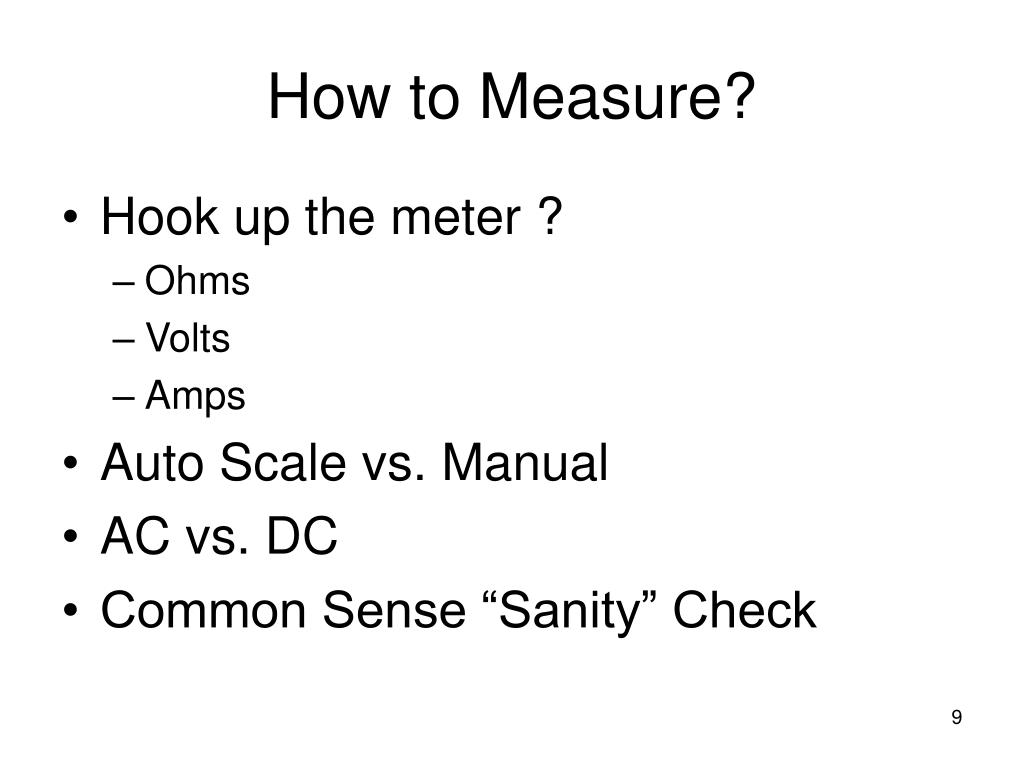 How to Measure?

• Hook up the meter ?
– Ohms
– Volts
– Amps
• Auto Scale vs. Manual
• AC vs. DC
• Common Sense “Sanity” Check

9